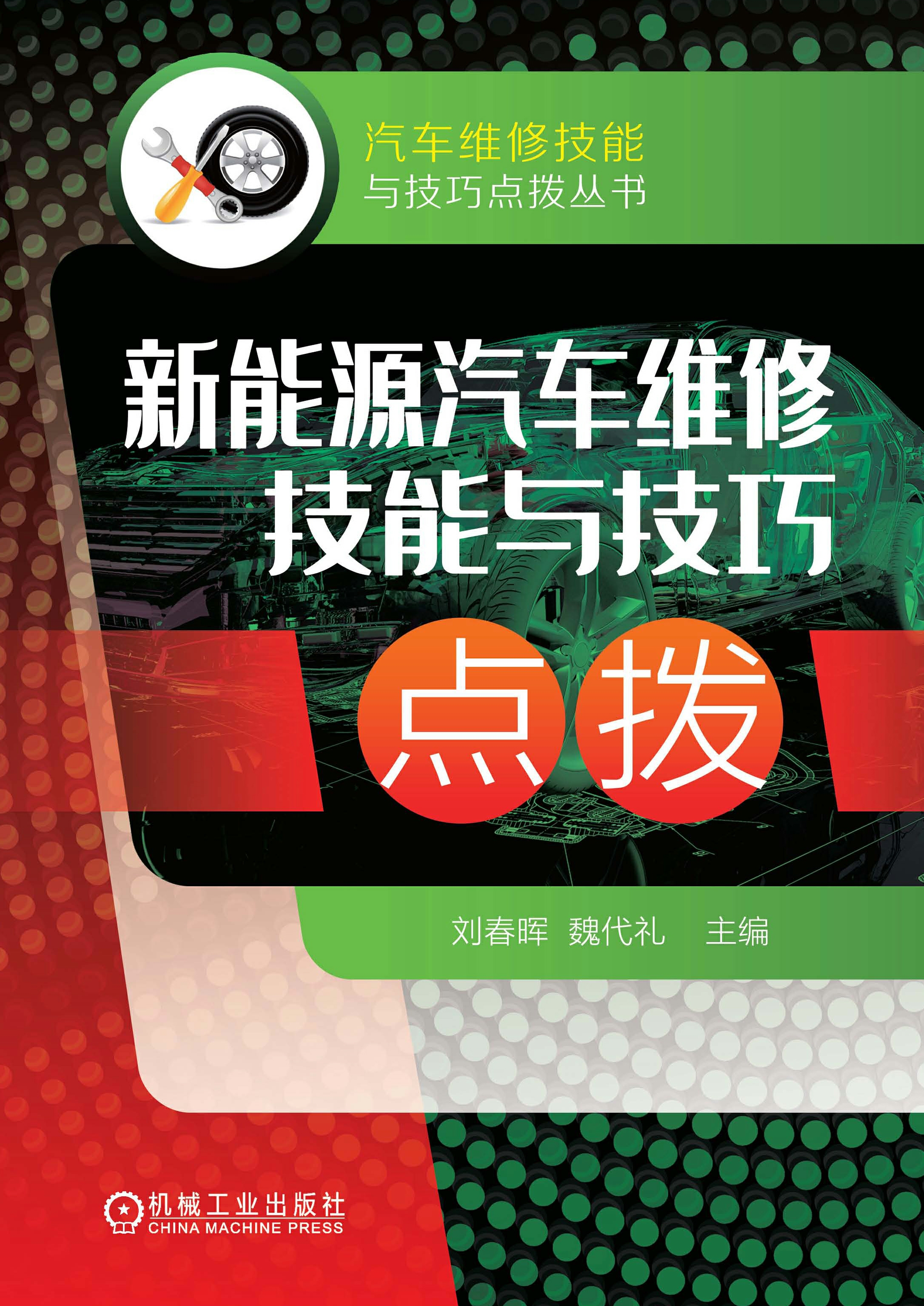 汽车维修技能
与技巧点拨丛书

新能源汽车维修
技能与技巧
点拨

刘春晖 魏代礼 主编

机械工业出版社
CHINA MACHINE PRESS